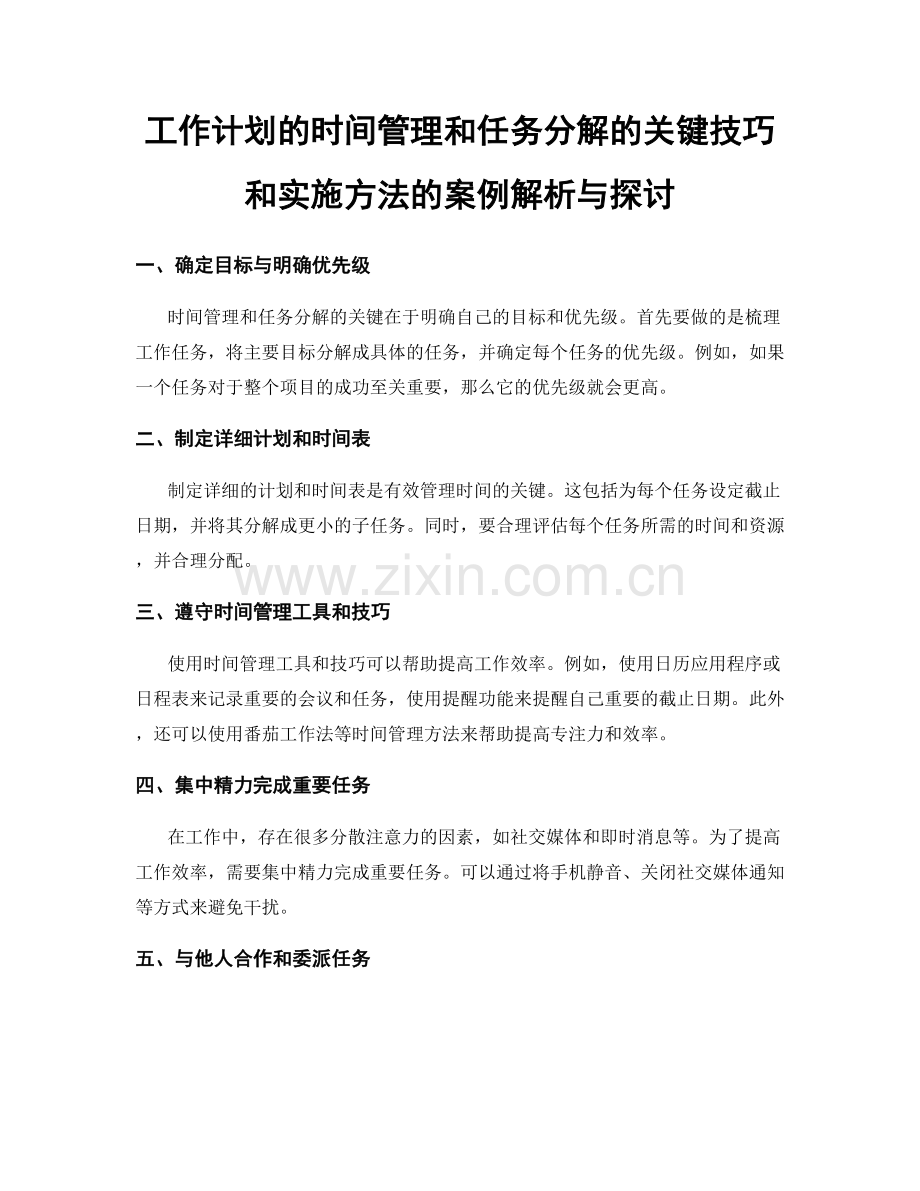 工作计划的时间管理和任务分解的关键技巧和实施方法的案例解析与探讨

一、确定目标与明确优先级

时间管理和任务分解的关键在于明确自己的目标和优先级。首先要做的是梳理工作任务，将主要目标分解成具体的任务，并确定每个任务的优先级。例如，如果一个任务对于整个项目的成功至关重要，那么它的优先级就会更高。

二、制定详细计划和时间表

制定详细的计划和时间表是有效管理时间的关键。这包括为每个任务设定截止日期，并将其分解成更小的子任务。同时，要合理评估每个任务所需的时间和资源，并合理分配。

www.zixin.com.cn

三、遵守时间管理工具和技巧

使用时间管理工具和技巧可以帮助提高工作效率。例如，使用日历应用程序或日程表来记录重要的会议和任务，使用提醒功能来提醒自己重要的截止日期。此外，还可以使用番茄工作法等时间管理方法来帮助提高专注力和效率。

四、集中精力完成重要任务

在工作中，存在很多分散注意力的因素，如社交媒体和即时消息等。为了提高工作效率，需要集中精力完成重要任务。可以通过将手机静音、关闭社交媒体通知等方式来避免干扰。

五、与他人合作和委派任务